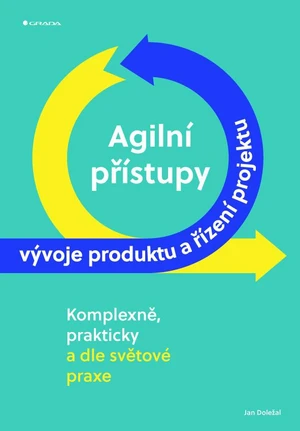 GRADA

Agilní přístupy

vývoje produktu a řízení projektu

Komplexně, prakticky a dle světové praxe

Jan Doležal